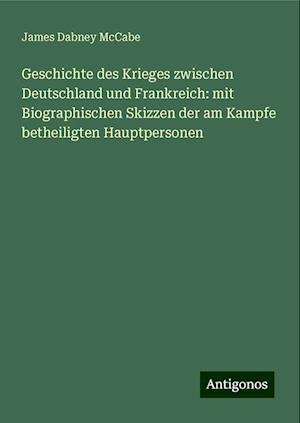 James Dabney McCabe

Geschichte des Krieges zwischen Deutschland und Frankreich: mit Biographischen Skizzen der am Kampfe betheiligten Hauptpersonen

Antigonos